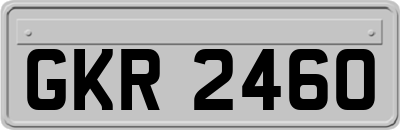 GKR 2460